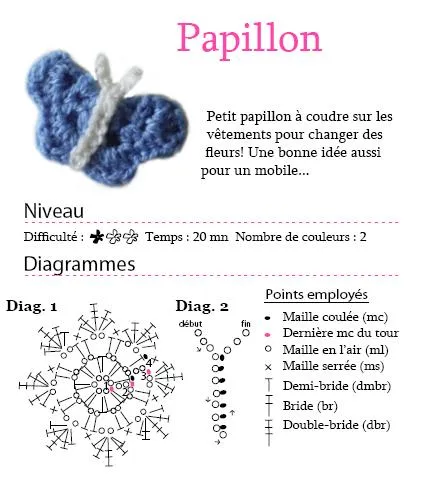 Papillon

Petit papillon à coudre sur les vêtements pour changer des fleurs! Une bonne idée aussi pour un mobile...

Niveau

Difficulté : Temps : 20 mn Nombre de couleurs : 2

Diagrammes

Diag. 1

1 2 3 4

Diag. 2

début fin

Points employés

Maille coulée (mc)
Dernière mc du tour
Maille en l'air (ml)
Maille serrée (ms)
Demi-bride (dmbr)
Bride (br)
Double-bride (dbr)